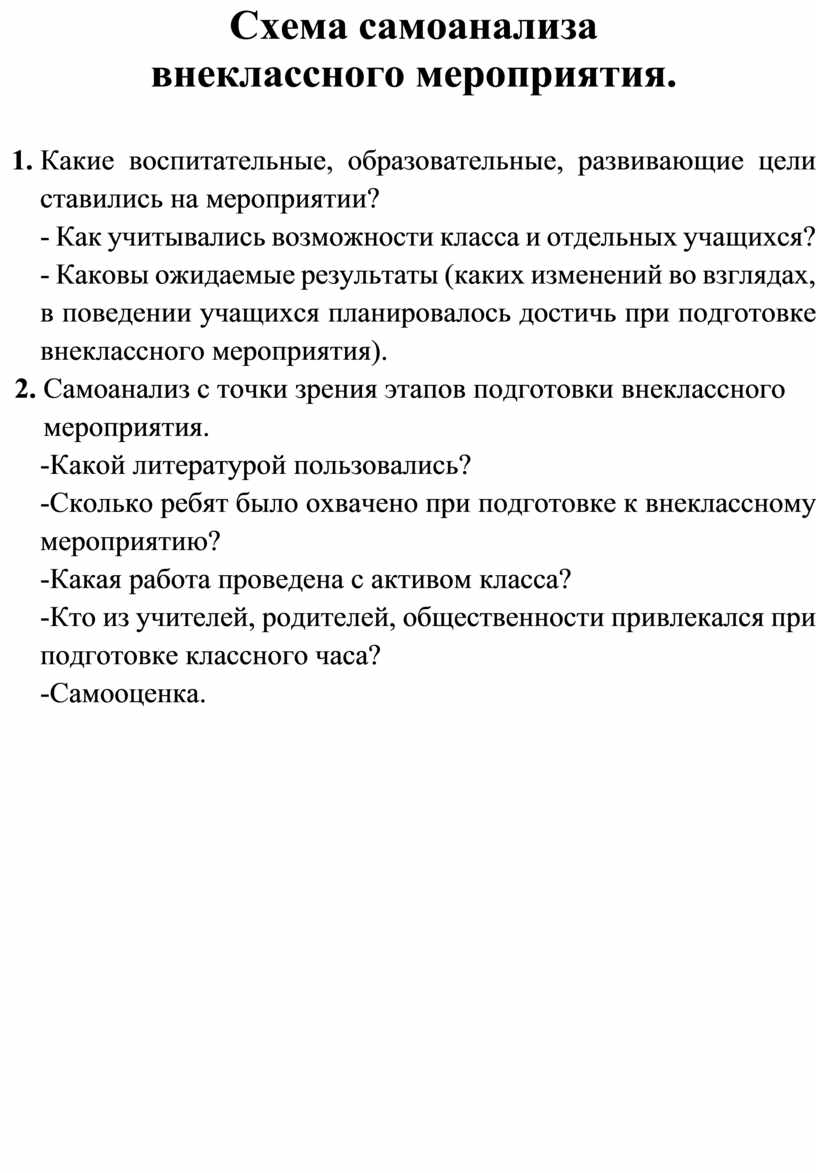 Схема самоанализа внеклассного мероприятия.

1. Какие воспитательные, образовательные, развивающие цели ставились на мероприятии?
- Как учитывались возможности класса и отдельных учащихся?
- Каковы ожидаемые результаты (каких изменений во взглядах, в поведении учащихся планировалось достичь при подготовке внеклассного мероприятия).
2. Самоанализ с точки зрения этапов подготовки внеклассного мероприятия.
-Какой литературой пользовались?
-Сколько ребят было охвачено при подготовке к внеклассному мероприятию?
-Какая работа проведена с активом класса?
-Кто из учителей, родителей, общественности привлекался при подготовке классного часа?
-Самооценка.